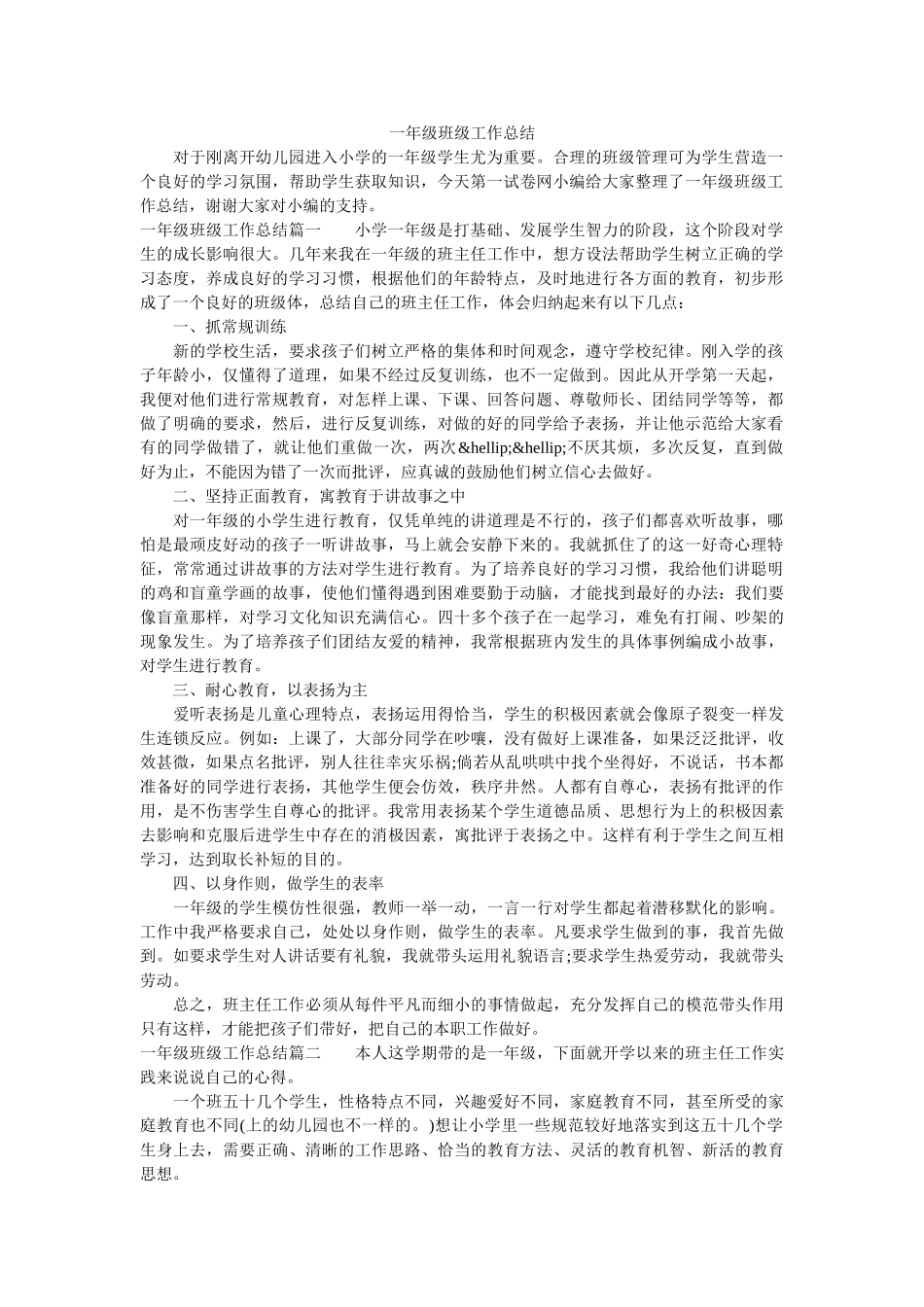 一年级班级工作总结

对于刚离开幼儿园进入小学的一年级学生尤为重要。合理的班级管理可为学生营造一个良好的学习氛围，帮助学生获取知识，今天第一试卷网小编给大家整理了一年级班级工作总结，谢谢大家对小编的支持。

一年级班级工作总结篇一　　小学一年级是打基础、发展学生智力的阶段，这个阶段对学生的成长影响很大。几年来我在一年级的班主任工作中，想方设法帮助学生树立正确的学习态度，养成良好的学习习惯，根据他们的年龄特点，及时地进行各方面的教育，初步形成了一个良好的班级体，总结自己的班主任工作，体会归纳起来有以下几点：

一、抓常规训练

新的学校生活，要求孩子们树立严格的集体和时间观念，遵守学校纪律。刚入学的孩子年龄小，仅懂得了道理，如果不经过反复训练，也不一定做到。因此从开学第一天起，我便对他们进行常规教育，对怎样上课、下课、回答问题、尊敬师长、团结同学等等，都做了明确的要求，然后，进行反复训练，对做的好的同学给予表扬，并让他示范给大家看有的同学做错了，就让他们重做一次，两次&hellip;&hellip;不厌其烦，多次反复，直到做好为止，不能因为错了一次而批评，应真诚的鼓励他们树立信心去做好。

二、坚持正面教育，寓教育于讲故事之中

对一年级的小学生进行教育，仅凭单纯的讲道理是不行的，孩子们都喜欢听故事，哪怕是最顽皮好动的孩子一听讲故事，马上就会安静下来的。我就抓住了的这一好奇心理特征，常常通过讲故事的方法对学生进行教育。为了培养良好的学习习惯，我给他们讲聪明的鸡和盲童学画的故事，使他们懂得遇到困难要勤于动脑，才能找到最好的办法：我们要像盲童那样，对学习文化知识充满信心。四十多个孩子在一起学习，难免有打闹、吵架的现象发生。为了培养孩子们团结友爱的精神，我常根据班内发生的具体事例编成小故事，对学生进行教育。

三、耐心教育，以表扬为主

爱听表扬是儿童心理特点，表扬运用得恰当，学生的积极因素就会像原子裂变一样发生连锁反应。例如：上课了，大部分同学在吵嚷，没有做好上课准备，如果泛泛批评，收效甚微，如果点名批评，别人往往幸灾乐祸;倘若从乱哄哄中找个坐得好，不说话，书本都准备好的同学进行表扬，其他学生便会仿效，秩序井然。人都有自尊心，表扬有批评的作用，是不伤害学生自尊心的批评。我常用表扬某个学生道德品质、思想行为上的积极因素去影响和克服后进学生中存在的消极因素，寓批评于表扬之中。这样有利于学生之间互相学习，达到取长补短的目的。

四、以身作则，做学生的表率

一年级的学生模仿性很强，教师一举一动，一言一行对学生都起着潜移默化的影响。工作中我严格要求自己，处处以身作则，做学生的表率。凡要求学生做到的事，我首先做到。如要求学生对人讲话要有礼貌，我就带头运用礼貌语言;要求学生热爱劳动，我就带头劳动。

总之，班主任工作必须从每件平凡而细小的事情做起，充分发挥自己的模范带头作用只有这样，才能把孩子们带好，把自己的本职工作做好。

一年级班级工作总结篇二　　本人这学期带的是一年级，下面就开学以来的班主任工作实践来说说自己的心得。

一个班五十几个学生，性格特点不同，兴趣爱好不同，家庭教育不同，甚至所受的家庭教育也不同(上的幼儿园也不一样的。)想让小学里一些规范较好地落实到这五十几个学生身上去，需要正确、清晰的工作思路、恰当的教育方法、灵活的教育机智、新活的教育思想。